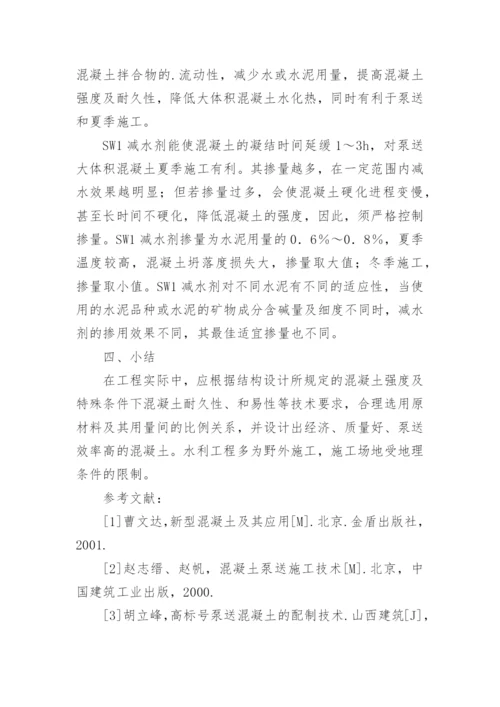 混凝土拌合物的.流动性，减少水或水泥用量，提高混凝土强度及耐久性，降低大体积混凝土水化热，同时有利于泵送和夏季施工。

SW1 减水剂能使混凝土的凝结时间延缓 1～3h，对泵送大体积混凝土夏季施工有利。其掺量越多，在一定范围内减水效果越明显；但若掺量过多，会使混凝土硬化进程变慢，甚至长时间不硬化，降低混凝土的强度，因此，须严格控制掺量。SW1 减水剂掺量为水泥用量的 0．6%～0．8%，夏季温度较高，混凝土坍落度损失大，掺量取大值；冬季施工，掺量取小值。SW1 减水剂对不同水泥有不同的适应性，当使用的水泥品种或水泥的矿物成分含碱量及细度不同时，减水剂的掺用效果不同，其最佳适宜掺量也不同。

四、小结

在工程实际中，应根据结构设计所规定的混凝土强度及特殊条件下混凝土耐久性、和易性等技术要求，合理选用原材料及其用量间的比例关系，并设计出经济、质量好、泵送效率高的混凝土。水利工程多为野外施工，施工场地受地理条件的限制。

参考文献：

[1]曹文达，新型混凝土及其应用[M].北京.金盾出版社，2001.

[2]赵志缙、赵帆，混凝土泵送施工技术[M].北京，中国建筑工业出版，2000.

[3]胡立峰，高标号泵送混凝土的配制技术.山西建筑[J]，